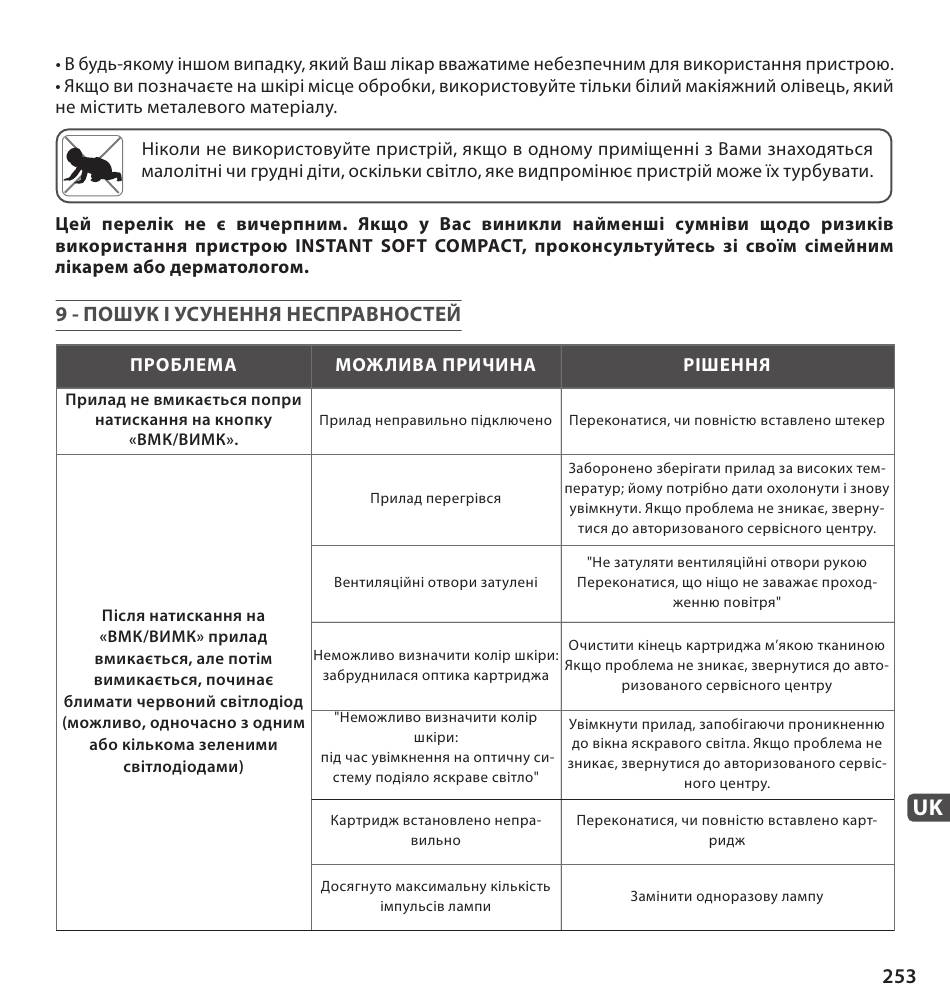 • В будь-якому іншом випадку, який Ваш лікар вважатиме небезпечним для використання пристрою.
• Якщо ви позначаєте на шкірі місце обробки, використовуйте тільки білий макіяжний олівець, який не містить металевого матеріалу.

Ніколи не використовуйте пристрій, якщо в одному приміщенні з Вами знаходяться малолітні чи грудні діти, оскільки світло, яке відпромінює пристрій може їх турбувати.

Цей перелік не є вичерпним. Якщо у Вас виникли найменші сумніви щодо ризиків використання пристрою INSTANT SOFT COMPACT, проконсультуйтесь зі своїм сімейним лікарем або дерматологом.

9 - ПОШУК І УСУНЕННЯ НЕСПРАВНОСТЕЙ

| ПРОБЛЕМА | МОЖЛИВА ПРИЧИНА | РІШЕННЯ |
|---|---|---|
| Прилад не вмикається попри натискання на кнопку «ВМК/ВИМК». | Прилад неправильно підключено | Переконатися, чи повністю вставлено штекер |
| Після натискання на «ВМК/ВИМК» прилад вмикається, але потім вимикається, починає блимати червоний світлодіод (можливо, одночасно з одним або кількома зеленими світлодіодами) | Прилад перегрівся | Заборонено зберігати прилад за високих температур; йому потрібно дати охолонути і знову увімкнути. Якщо проблема не зникає, звернутися до авторизованого сервісного центру. |
| | Вентиляційні отвори затулені | "Не затуляти вентиляційні отвори рукою Переконатися, що ніщо не заважає проходженню повітря" |
| | Неможливо визначити колір шкіри: забруднилася оптика картриджа | Очистити кінець картриджа м'якою тканиною Якщо проблема не зникає, звернутися до авторизованого сервісного центру |
| | "Неможливо визначити колір шкіри: під час увімкнення на оптичну систему подіяло яскраве світло" | Увімкнути прилад, запобігаючи проникненню до вікна яскравого світла. Якщо проблема не зникає, звернутися до авторизованого сервісного центру. |
| | Картридж встановлено неправильно | Переконатися, чи повністю вставлено картридж |
| | Досягнуто максимальну кількість імпульсів лампи | Замінити одноразову лампу |

UK

253